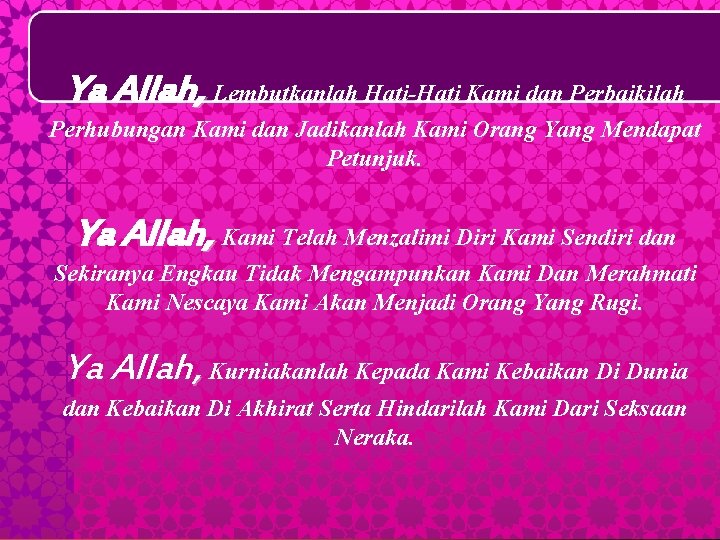 Ya Allah, Lembutkanlah Hati-Hati Kami dan Perbaikilah Perhubungan Kami dan Jadikanlah Kami Orang Yang Mendapat Petunjuk.

Ya Allah, Kami Telah Menzalimi Diri Kami Sendiri dan Sekiranya Engkau Tidak Mengampunkan Kami Dan Merahmati Kami Nescaya Kami Akan Menjadi Orang Yang Rugi.

Ya Allah, Kurniakanlah Kepada Kami Kebaikan Di Dunia dan Kebaikan Di Akhirat Serta Hindarilah Kami Dari Seksaan Neraka.